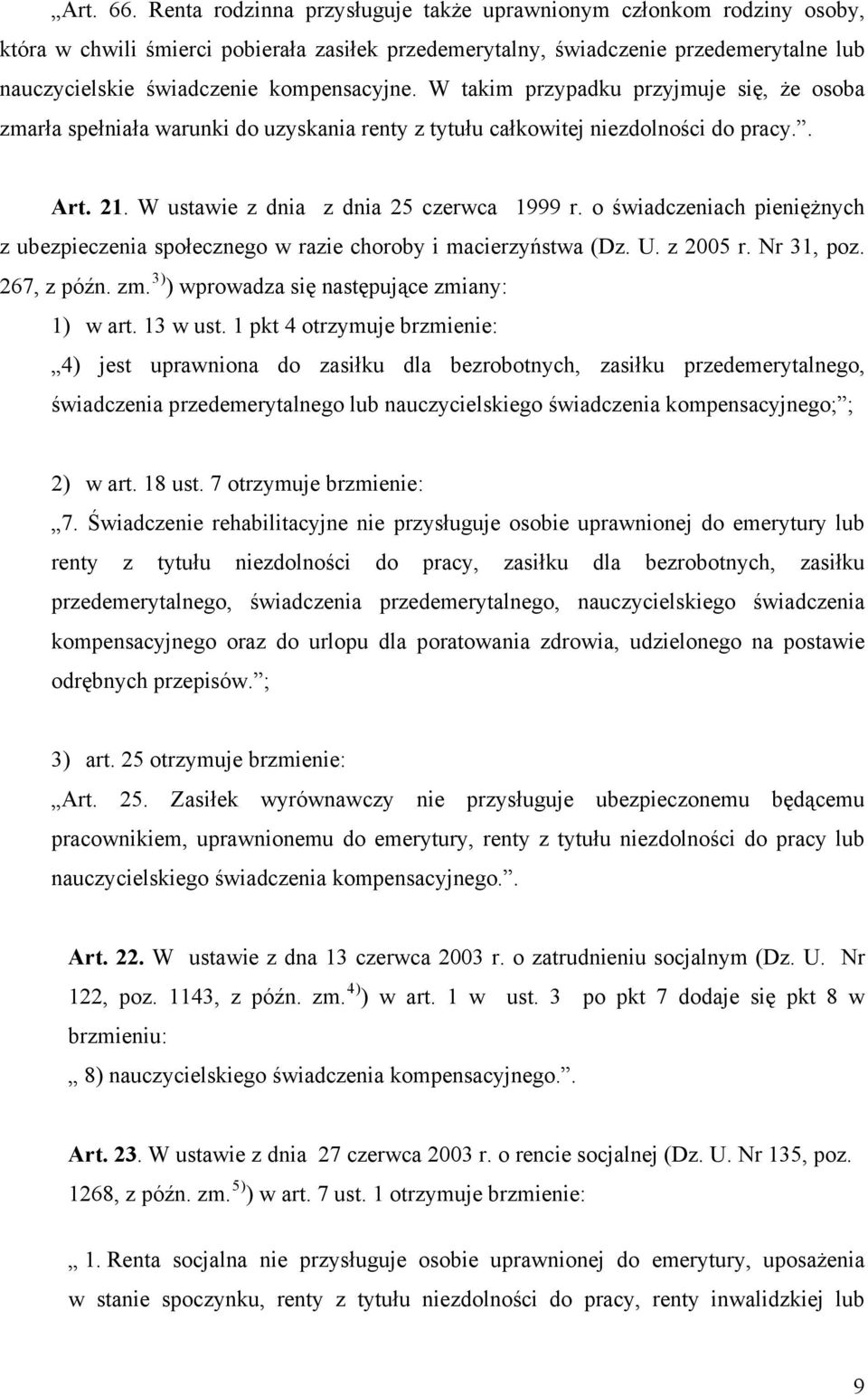 „Art. 66. Renta rodzinna przysługuje także uprawnionym członkom rodziny osoby, która w chwili śmierci pobierała zasiłek przedemerytalny, świadczenie przedemerytalne lub nauczycielskie świadczenie kompensacyjne. W takim przypadku przyjmuje się, że osoba zmarła spełniała warunki do uzyskania renty z tytułu całkowitej niezdolności do pracy.”.

Art. 21. W ustawie z dnia z dnia 25 czerwca 1999 r. o świadczeniach pieniężnych z ubezpieczenia społecznego w razie choroby i macierzyństwa (Dz. U. z 2005 r. Nr 31, poz. 267, z późn. zm.$^{3)}$) wprowadza się następujące zmiany:

1) w art. 13 w ust. 1 pkt 4 otrzymuje brzmienie:

„4) jest uprawniona do zasiłku dla bezrobotnych, zasiłku przedemerytalnego, świadczenia przedemerytalnego lub nauczycielskiego świadczenia kompensacyjnego;”;

2) w art. 18 ust. 7 otrzymuje brzmienie:

„7. Świadczenie rehabilitacyjne nie przysługuje osobie uprawnionej do emerytury lub renty z tytułu niezdolności do pracy, zasiłku dla bezrobotnych, zasiłku przedemerytalnego, świadczenia przedemerytalnego, nauczycielskiego świadczenia kompensacyjnego oraz do urlopu dla poratowania zdrowia, udzielonego na postawie odrębnych przepisów.”;

3) art. 25 otrzymuje brzmienie:

„Art. 25. Zasiłek wyrównawczy nie przysługuje ubezpieczonemu będącemu pracownikiem, uprawnionemu do emerytury, renty z tytułu niezdolności do pracy lub nauczycielskiego świadczenia kompensacyjnego.”.

Art. 22. W ustawie z dna 13 czerwca 2003 r. o zatrudnieniu socjalnym (Dz. U. Nr 122, poz. 1143, z późn. zm.$^{4)}$) w art. 1 w ust. 3 po pkt 7 dodaje się pkt 8 w brzmieniu:

„ 8) nauczycielskiego świadczenia kompensacyjnego.”.

Art. 23. W ustawie z dnia 27 czerwca 2003 r. o rencie socjalnej (Dz. U. Nr 135, poz. 1268, z późn. zm.$^{5)}$) w art. 7 ust. 1 otrzymuje brzmienie:

„ 1. Renta socjalna nie przysługuje osobie uprawnionej do emerytury, uposażenia w stanie spoczynku, renty z tytułu niezdolności do pracy, renty inwalidzkiej lub

9